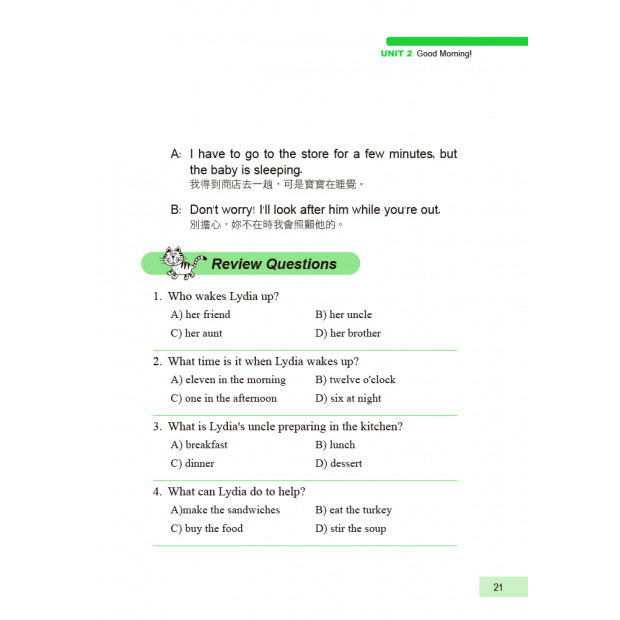 UNIT 2 Good Morning!

A: I have to go to the store for a few minutes, but the baby is sleeping.
我得到商店去一趟，可是寶寶在睡覺。

B: Don't worry! I'll look after him while you're out.
別擔心，妳不在時我會照顧他的。

Review Questions

1. Who wakes Lydia up?
A) her friend
B) her uncle
C) her aunt
D) her brother

2. What time is it when Lydia wakes up?
A) eleven in the morning
B) twelve o'clock
C) one in the afternoon
D) six at night

3. What is Lydia's uncle preparing in the kitchen?
A) breakfast
B) lunch
C) dinner
D) dessert

4. What can Lydia do to help?
A)make the sandwiches
B) eat the turkey
C) buy the food
D) stir the soup

21